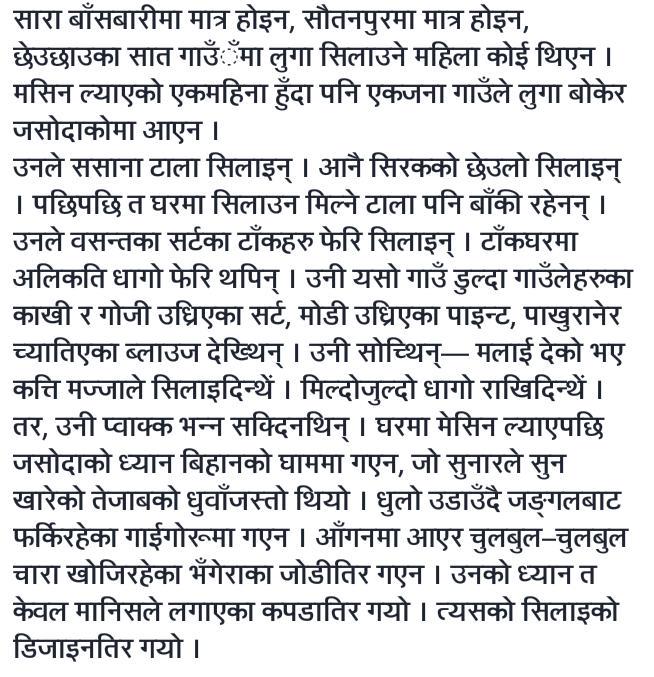 सारा बाँसबारीमा मात्र होइन, सौतनपुरमा मात्र होइन, छेउछाउका सात गाउँँमा लुगा सिलाउने महिला कोई थिएन । मसिन ल्याएको एकमहिना हुँदा पनि एकजना गाउँले लुगा बोकेर जसोदाकोमा आएन ।
उनले ससाना टाला सिलाइन् । आनै सिरकको छेउलो सिलाइन् । पछिपछि त घरमा सिलाउन मिल्ने टाला पनि बाँकी रहेनन् । उनले वसन्तका सर्टका टाँकहरु फेरि सिलाइन् । टाँकघरमा अलिकति धागो फेरि थपिन् । उनी यसो गाउँ डुल्दा गाउँलेहरुका काखी र गोजी उध्रिएका सर्ट, मोडी उध्रिएका पाइन्ट, पाखुरानेर च्यातिएका ब्लाउज देख्थिन् । उनी सोच्थिन्— मलाई देको भए कत्ति मज्जाले सिलाइदिन्थें । मिल्दोजुल्दो धागो राखिदिन्थें । तर, उनी प्वाक्क भन्न सक्दिनथिन् । घरमा मेसिन ल्याएपछि जसोदाको ध्यान बिहानको घाममा गएन, जो सुनारले सुन खारेको तेजाबको धुवाँजस्तो थियो । धुलो उडाउँदै जङ्गलबाट फर्किरहेका गाईगोरूमा गएन । आँगनमा आएर चुलबुल–चुलबुल चारा खोजिरहेका भँगेराका जोडीतिर गएन । उनको ध्यान त केवल मानिसले लगाएका कपडातिर गयो । त्यसको सिलाइको डिजाइनतिर गयो ।